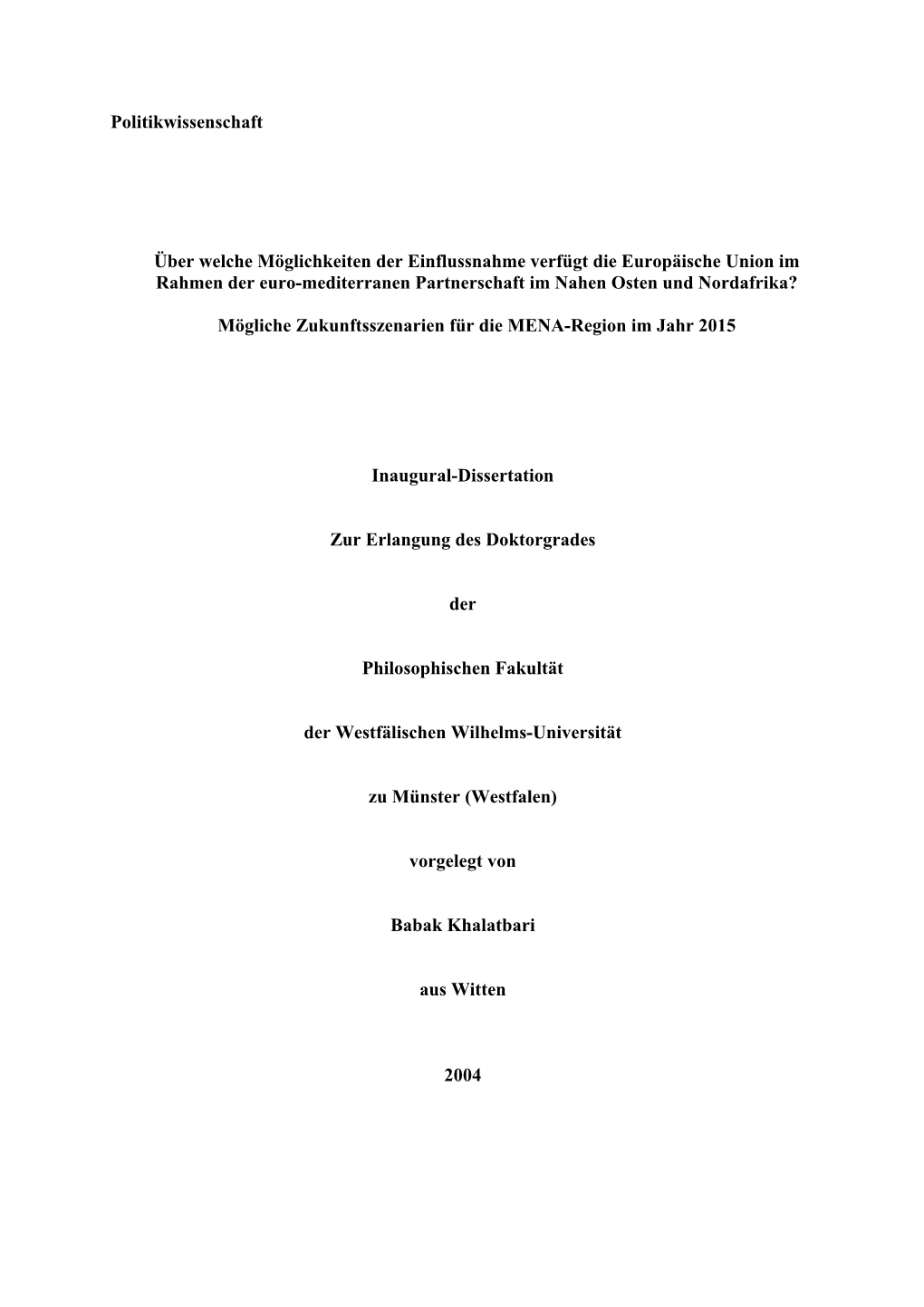 Politikwissenschaft

Über welche Möglichkeiten der Einflussnahme verfügt die Europäische Union im Rahmen der euro-mediterranen Partnerschaft im Nahen Osten und Nordafrika?

Mögliche Zukunftsszenarien für die MENA-Region im Jahr 2015

Inaugural-Dissertation

Zur Erlangung des Doktorgrades

der

Philosophischen Fakultät

der Westfälischen Wilhelms-Universität

zu Münster (Westfalen)

vorgelegt von

Babak Khalatbari

aus Witten

2004